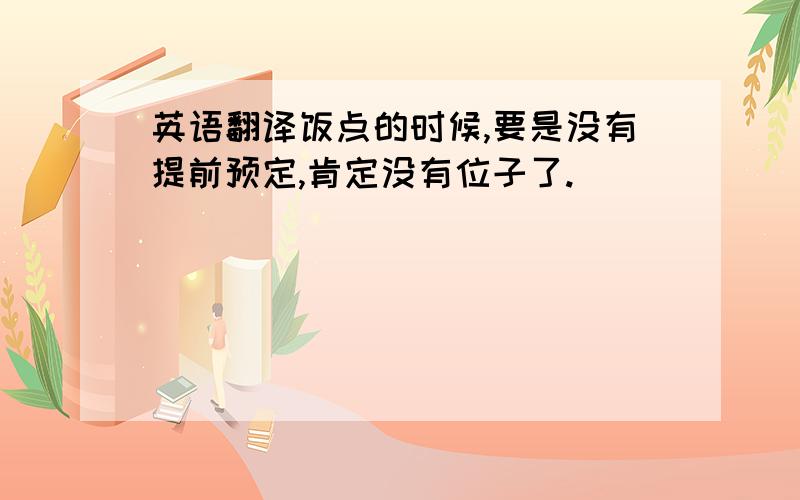 英语翻译饭点的时候,要是没有提前预定,肯定没有位子了.